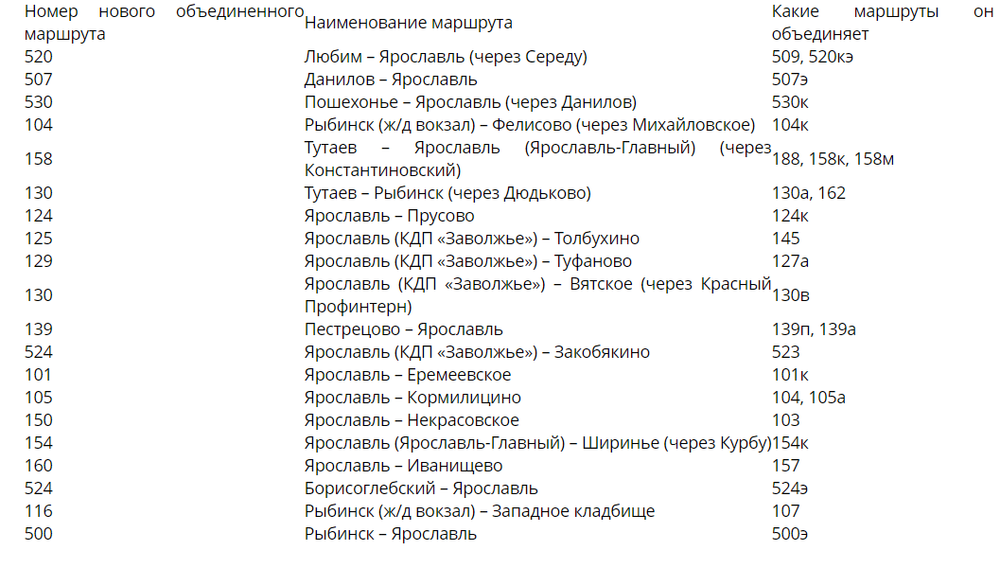 | Номер нового объединенного маршрута | Наименование маршрута | Какие маршруты он объединяет |
|---|---|---|
| 520 | Любим – Ярославль (через Середу) | 509, 520кэ |
| 507 | Данилов – Ярославль | 507э |
| 530 | Пошехонье – Ярославль (через Данилов) | 530к |
| 104 | Рыбинск (ж/д вокзал) – Фелисово (через Михайловское) | 104к |
| 158 | Тутаев – Ярославль (Ярославль-Главный) (через Константиновский) | 188, 158к, 158м |
| 130 | Тутаев – Рыбинск (через Дюдьково) | 130а, 162 |
| 124 | Ярославль – Прусово | 124к |
| 125 | Ярославль (КДП «Заволжье») – Толбухино | 145 |
| 129 | Ярославль (КДП «Заволжье») – Туфаново | 127а |
| 130 | Ярославль (КДП «Заволжье») – Вятское (через Красный Профинтерн) | 130в |
| 139 | Пестрецово – Ярославль | 139п, 139а |
| 524 | Ярославль (КДП «Заволжье») – Закобякино | 523 |
| 101 | Ярославль – Еремеевское | 101к |
| 105 | Ярославль – Кормилицино | 104, 105а |
| 150 | Ярославль – Некрасовское | 103 |
| 154 | Ярославль (Ярославль-Главный) – Ширинье (через Курбу) | 154к |
| 160 | Ярославль – Иванищево | 157 |
| 524 | Борисоглебский – Ярославль | 524э |
| 116 | Рыбинск (ж/д вокзал) – Западное кладбище | 107 |
| 500 | Рыбинск – Ярославль | 500э |